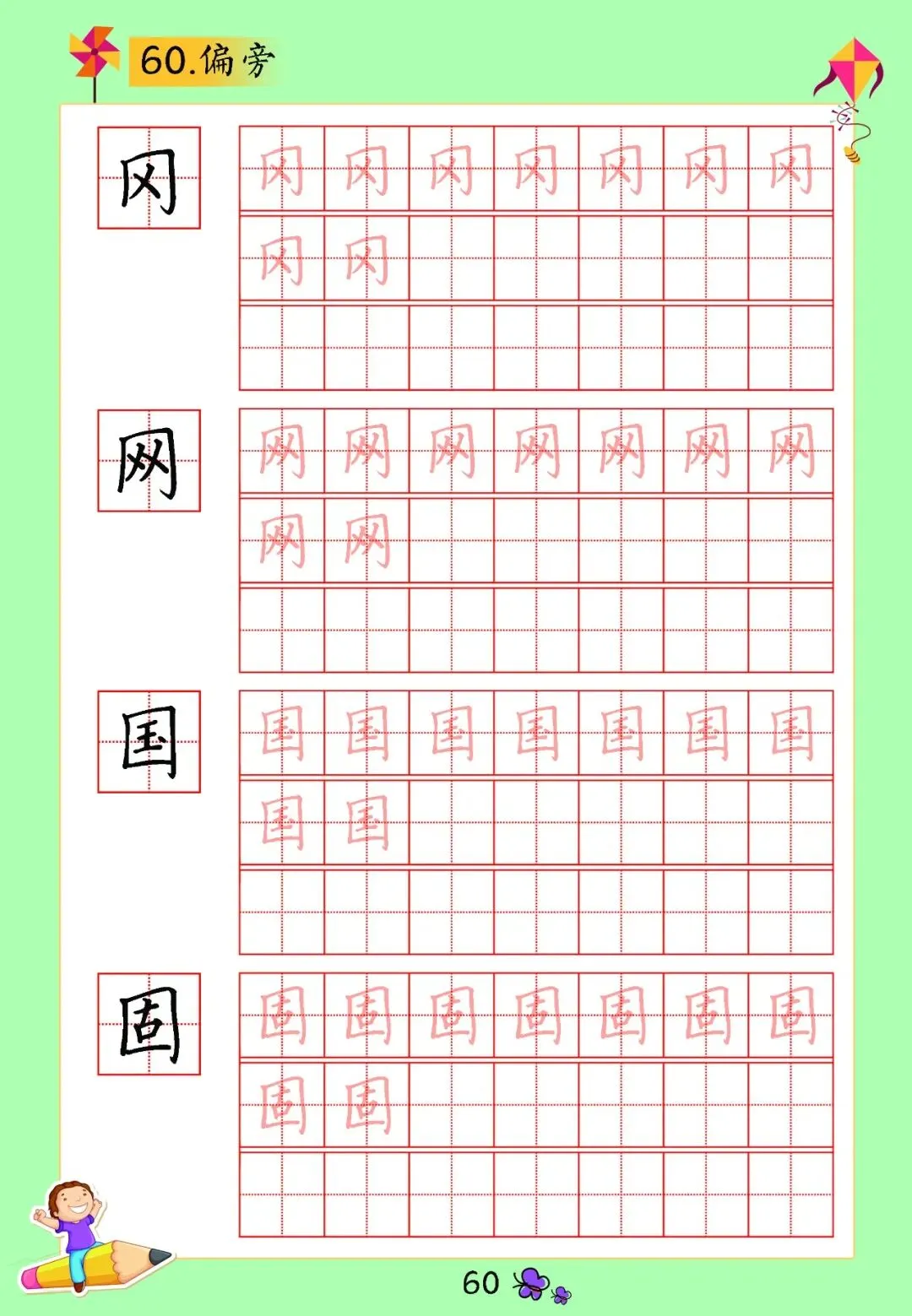 60.偏旁

冈

冈 冈 冈 冈 冈 冈 冈
冈 冈

网

网 网 网 网 网 网 网
网 网

国

国 国 国 国 国 国 国
国 国

固

固 固 固 固 固 固 固
固 固

60